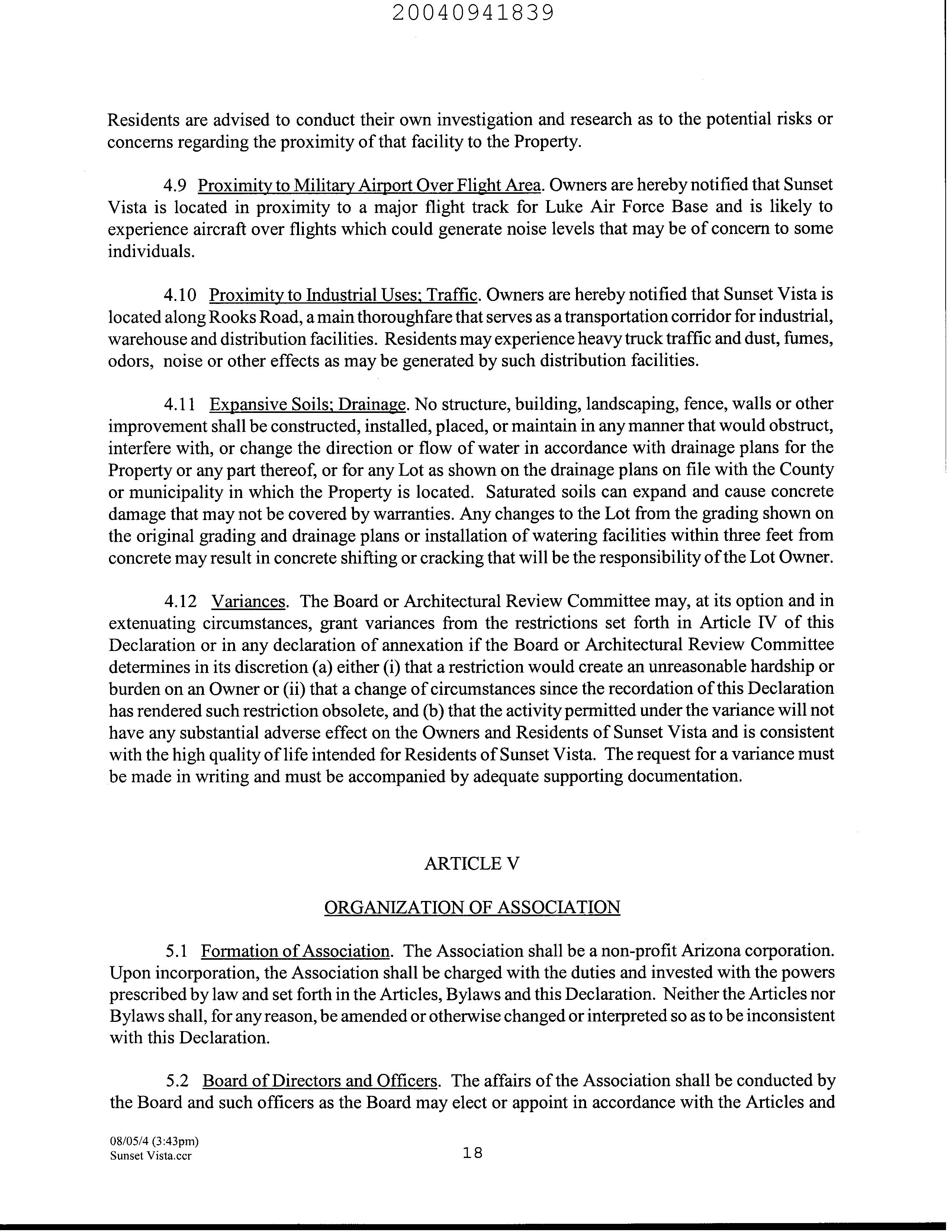 20040941839

Residents are advised to conduct their own investigation and research as to the potential risks or concerns regarding the proximity of that facility to the Property.

4.9 Proximity to Military Airport Over Flight Area. Owners are hereby notified that Sunset Vista is located in proximity to a major flight track for Luke Air Force Base and is likely to experience aircraft over flights which could generate noise levels that may be of concern to some individuals.

4.10 Proximity to Industrial Uses; Traffic. Owners are hereby notified that Sunset Vista is located along Rooks Road, a main thoroughfare that serves as a transportation corridor for industrial, warehouse and distribution facilities. Residents may experience heavy truck traffic and dust, fumes, odors, noise or other effects as may be generated by such distribution facilities.

4.11 Expansive Soils; Drainage. No structure, building, landscaping, fence, walls or other improvement shall be constructed, installed, placed, or maintain in any manner that would obstruct, interfere with, or change the direction or flow of water in accordance with drainage plans for the Property or any part thereof, or for any Lot as shown on the drainage plans on file with the County or municipality in which the Property is located. Saturated soils can expand and cause concrete damage that may not be covered by warranties. Any changes to the Lot from the grading shown on the original grading and drainage plans or installation of watering facilities within three feet from concrete may result in concrete shifting or cracking that will be the responsibility of the Lot Owner.

4.12 Variances. The Board or Architectural Review Committee may, at its option and in extenuating circumstances, grant variances from the restrictions set forth in Article IV of this Declaration or in any declaration of annexation if the Board or Architectural Review Committee determines in its discretion (a) either (i) that a restriction would create an unreasonable hardship or burden on an Owner or (ii) that a change of circumstances since the recordation of this Declaration has rendered such restriction obsolete, and (b) that the activity permitted under the variance will not have any substantial adverse effect on the Owners and Residents of Sunset Vista and is consistent with the high quality of life intended for Residents of Sunset Vista. The request for a variance must be made in writing and must be accompanied by adequate supporting documentation.

ARTICLE V

ORGANIZATION OF ASSOCIATION

5.1 Formation of Association. The Association shall be a non-profit Arizona corporation. Upon incorporation, the Association shall be charged with the duties and invested with the powers prescribed by law and set forth in the Articles, Bylaws and this Declaration. Neither the Articles nor Bylaws shall, for any reason, be amended or otherwise changed or interpreted so as to be inconsistent with this Declaration.

5.2 Board of Directors and Officers. The affairs of the Association shall be conducted by the Board and such officers as the Board may elect or appoint in accordance with the Articles and

08/05/4 (3:43pm)
Sunset Vista.ccr

18